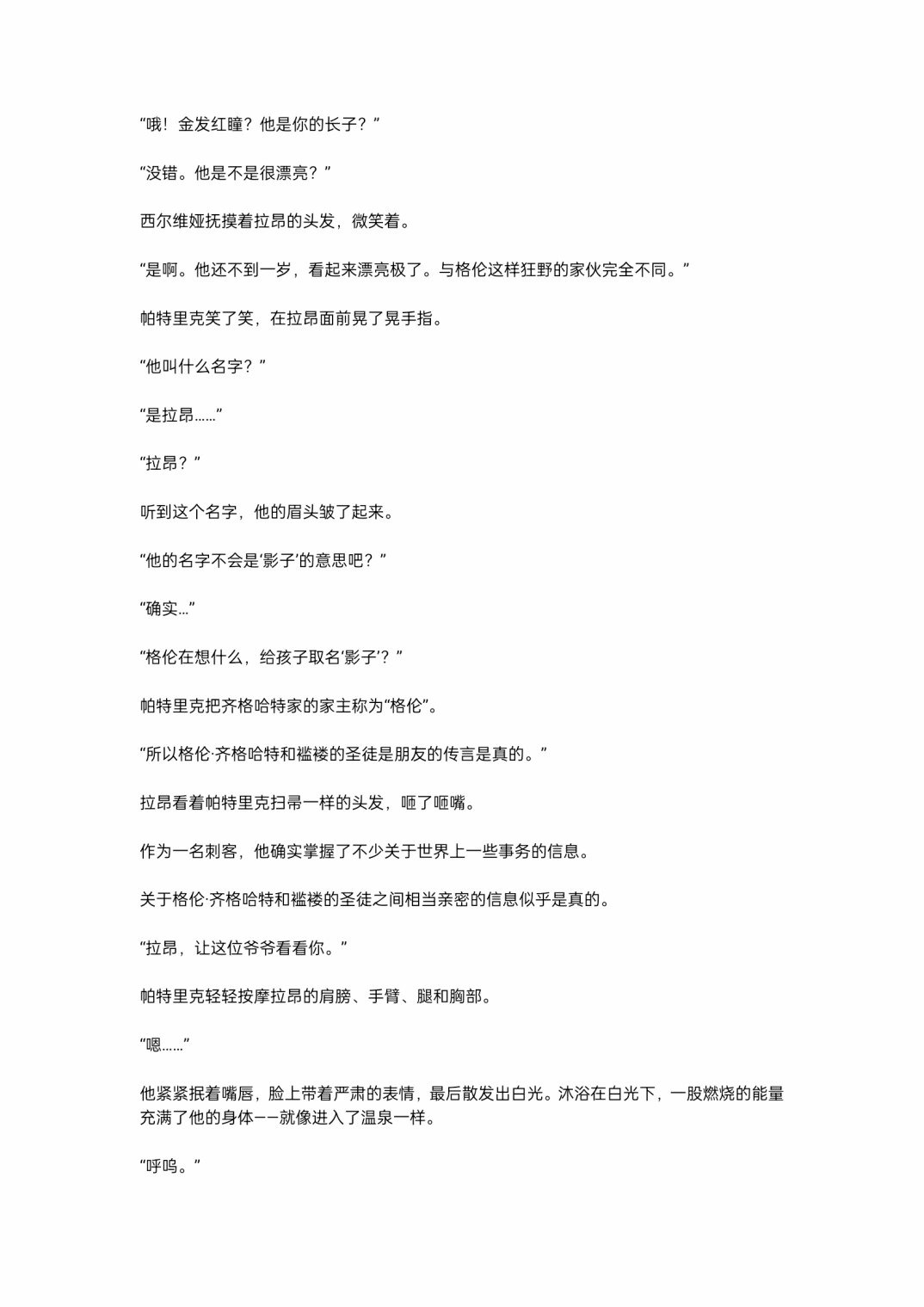 “哦！金发红瞳？他是你的长子？”

“没错。他是不是很漂亮？”

西尔维娅抚摸着拉昂的头发，微笑着。

“是啊。他还不到一岁，看起来漂亮极了。与格伦这样狂野的家伙完全不同。”

帕特里克笑了笑，在拉昂面前晃了晃手指。

“他叫什么名字？”

“是拉昂……”

“拉昂？”

听到这个名字，他的眉头皱了起来。

“他的名字不会是‘影子’的意思吧？”

“确实…”

“格伦在想什么，给孩子取名‘影子’？”

帕特里克把齐格哈特家的家主称为“格伦”。

“所以格伦·齐格哈特和褴褛的圣徒是朋友的传言是真的。”

拉昂看着帕特里克扫帚一样的头发，咂了咂嘴。

作为一名刺客，他确实掌握了不少关于世界上一些事务的信息。

关于格伦·齐格哈特和褴褛的圣徒之间相当亲密的信息似乎是真的。

“拉昂，让这位爷爷看看你。”

帕特里克轻轻按摩拉昂的肩膀、手臂、腿和胸部。

“嗯……”

他紧紧抿着嘴唇，脸上带着严肃的表情，最后散发出白光。沐浴在白光下，一股燃烧的能量充满了他的身体——就像进入了温泉一样。

“呼呜。”